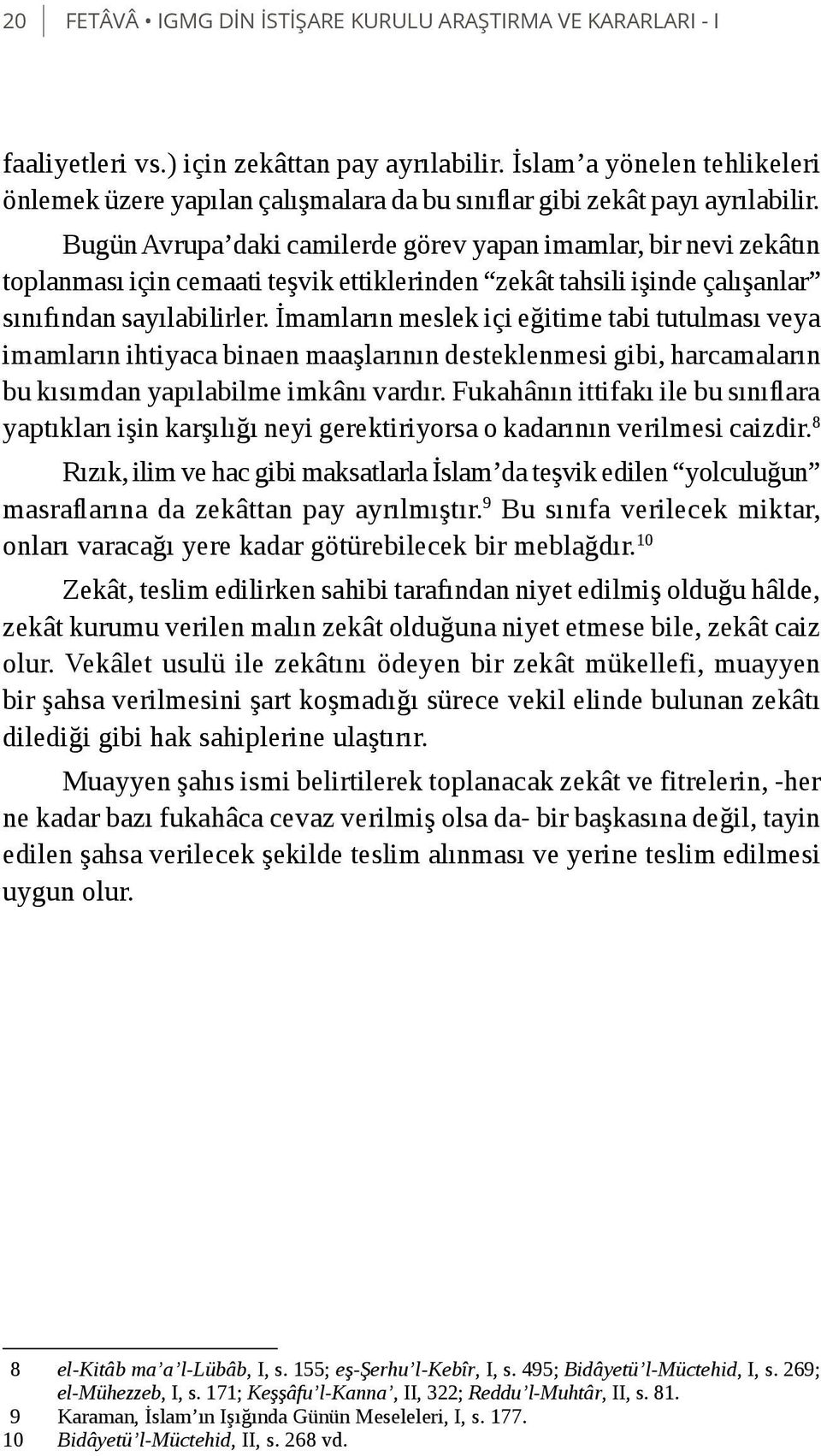 20 FETÂVÂ • IGMG DİN İSTİŞARE KURULU ARAŞTIRMA VE KARARLARI - I

faaliyetleri vs.) için zekâttan pay ayrılabilir. İslam’a yönelen tehlikeleri önlemek üzere yapılan çalışmalara da bu sınıflar gibi zekât payı ayrılabilir.

Bugün Avrupa’daki camilerde görev yapan imamlar, bir nevi zekâtın toplanması için cemaati teşvik ettiklerinden “zekât tahsili işinde çalışanlar” sınıfından sayılabilirler. İmamların meslek içi eğitime tabi tutulması veya imamların ihtiyaca binaen maaşlarının desteklenmesi gibi, harcamaların bu kısımdan yapılabilme imkânı vardır. Fukahânın ittifakı ile bu sınıflara yaptıkları işin karşılığı neyi gerektiriyorsa o kadarının verilmesi caizdir.$^{8}$

Rızık, ilim ve hac gibi maksatlarla İslam’da teşvik edilen “yolculuğun” masraflarına da zekâttan pay ayrılmıştır.$^{9}$ Bu sınıfa verilecek miktar, onları varacağı yere kadar götürebilecek bir meblağdır.$^{10}$

Zekât, teslim edilirken sahibi tarafından niyet edilmiş olduğu hâlde, zekât kurumu verilen malın zekât olduğuna niyet etmese bile, zekât caiz olur. Vekâlet usulü ile zekâtını ödeyen bir zekât mükellefi, muayyen bir şahsa verilmesini şart koşmadığı sürece vekil elinde bulunan zekâtı dilediği gibi hak sahiplerine ulaştırır.

Muayyen şahıs ismi belirtilerek toplanacak zekât ve fitrelerin, -her ne kadar bazı fukahâca cevaz verilmiş olsa da- bir başkasına değil, tayin edilen şahsa verilecek şekilde teslim alınması ve yerine teslim edilmesi uygun olur.

8 el-Kitâb ma’a’l-Lübâb, I, s. 155; eş-Şerhu’l-Kebîr, I, s. 495; Bidâyetü’l-Müctehid, I, s. 269; el-Mühezzeb, I, s. 171; Keşşâfu’l-Kanna’, II, 322; Reddu’l-Muhtâr, II, s. 81.
9 Karaman, İslam’ın Işığında Günün Meseleleri, I, s. 177.
10 Bidâyetü’l-Müctehid, II, s. 268 vd.